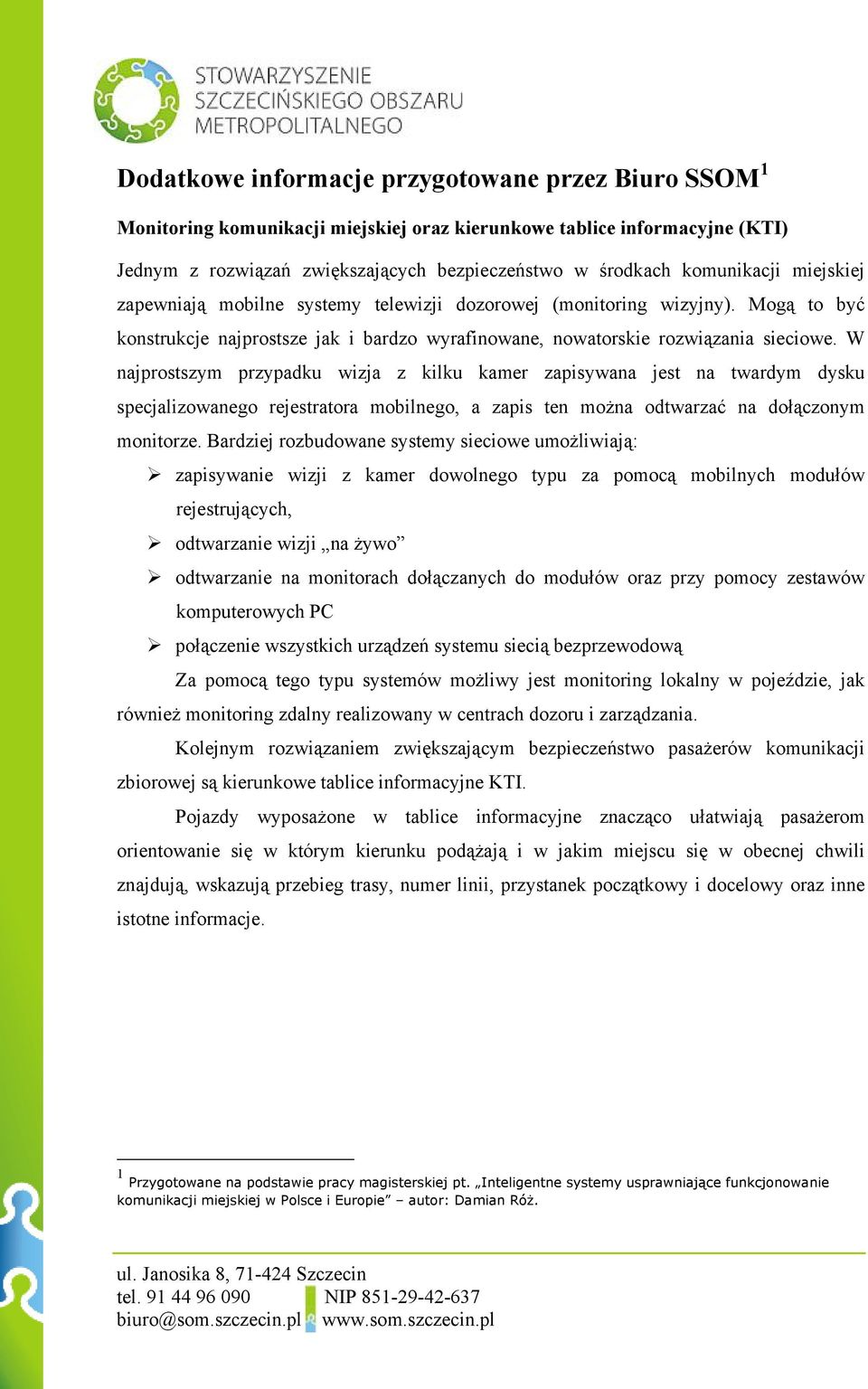 STOWARZYSZENIE SZCZECIŃSKIEGO OBSZARU METROPOLITALNEGO

Dodatkowe informacje przygotowane przez Biuro SSOM$^1$

Monitoring komunikacji miejskiej oraz kierunkowe tablice informacyjne (KTI)

Jednym z rozwiązań zwiększających bezpieczeństwo w środkach komunikacji miejskiej zapewniają mobilne systemy telewizji dozorowej (monitoring wizyjny). Mogą to być konstrukcje najprostsze jak i bardzo wyrafinowane, nowatorskie rozwiązania sieciowe. W najprostszym przypadku wizja z kilku kamer zapisywana jest na twardym dysku specjalizowanego rejestratora mobilnego, a zapis ten można odtwarzać na dołączonym monitorze. Bardziej rozbudowane systemy sieciowe umożliwiają:

➢ zapisywanie wizji z kamer dowolnego typu za pomocą mobilnych modułów rejestrujących,
➢ odtwarzanie wizji „na żywo”
➢ odtwarzanie na monitorach dołączanych do modułów oraz przy pomocy zestawów komputerowych PC
➢ połączenie wszystkich urządzeń systemu siecią bezprzewodową

Za pomocą tego typu systemów możliwy jest monitoring lokalny w pojeździe, jak również monitoring zdalny realizowany w centrach dozoru i zarządzania.

Kolejnym rozwiązaniem zwiększającym bezpieczeństwo pasażerów komunikacji zbiorowej są kierunkowe tablice informacyjne KTI.

Pojazdy wyposażone w tablice informacyjne znacząco ułatwiają pasażerom orientowanie się w którym kierunku podążają i w jakim miejscu się w obecnej chwili znajdują, wskazują przebieg trasy, numer linii, przystanek początkowy i docelowy oraz inne istotne informacje.

$^1$ Przygotowane na podstawie pracy magisterskiej pt. „Inteligentne systemy usprawniające funkcjonowanie komunikacji miejskiej w Polsce i Europie” – autor: Damian Róż.

ul. Janosika 8, 71-424 Szczecin
tel. 91 44 96 090 NIP 851-29-42-637
biuro@som.szczecin.pl www.som.szczecin.pl